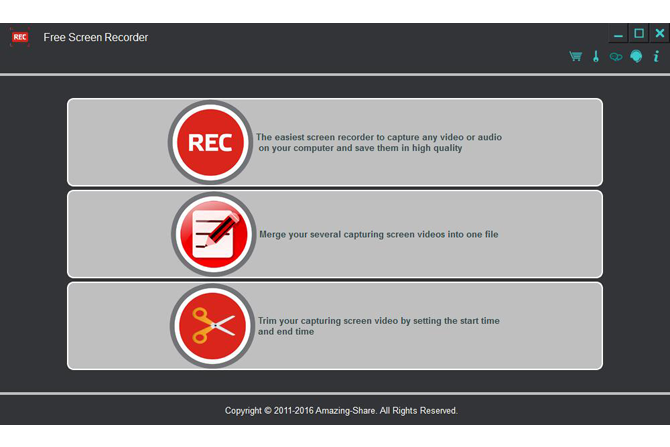 REC Free Screen Recorder

REC The easiest screen recorder to capture any video or audio on your computer and save them in high quality

Merge your several capturing screen videos into one file

Trim your capturing screen video by setting the start time and end time

Copyright © 2011-2016 Amazing-Share. All Rights Reserved.